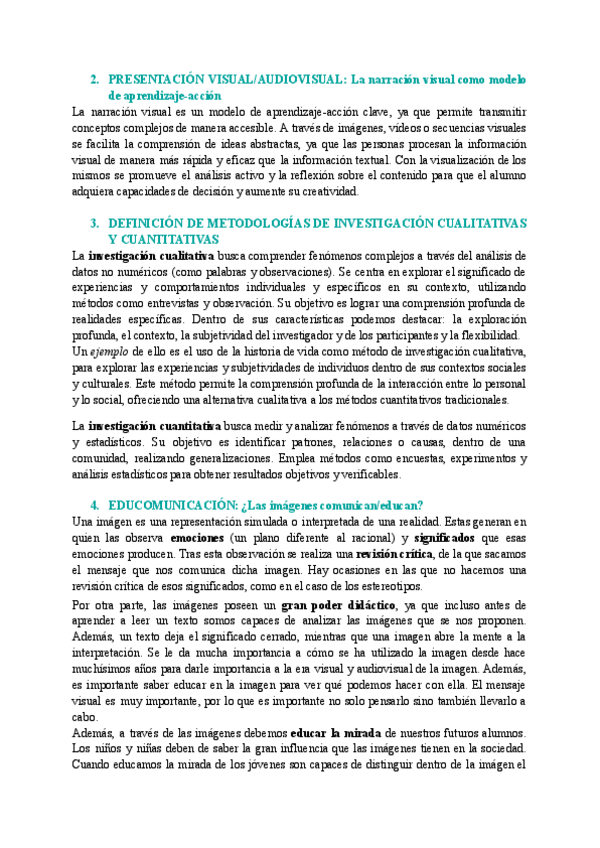 2. PRESENTACIÓN VISUAL/AUDIOVISUAL: La narración visual como modelo de aprendizaje-acción

La narración visual es un modelo de aprendizaje-acción clave, ya que permite transmitir conceptos complejos de manera accesible. A través de imágenes, videos o secuencias visuales se facilita la comprensión de ideas abstractas, ya que las personas procesan la información visual de manera más rápida y eficaz que la información textual. Con la visualización de los mismos se promueve el análisis activo y la reflexión sobre el contenido para que el alumno adquiera capacidades de decisión y aumente su creatividad.

3. DEFINICIÓN DE METODOLOGÍAS DE INVESTIGACIÓN CUALITATIVAS Y CUANTITATIVAS

La investigación cualitativa busca comprender fenómenos complejos a través del análisis de datos no numéricos (como palabras y observaciones). Se centra en explorar el significado de experiencias y comportamientos individuales y específicos en su contexto, utilizando métodos como entrevistas y observación. Su objetivo es lograr una comprensión profunda de realidades específicas. Dentro de sus características podemos destacar: la exploración profunda, el contexto, la subjetividad del investigador y de los participantes y la flexibilidad. Un ejemplo de ello es el uso de la historia de vida como método de investigación cualitativa, para explorar las experiencias y subjetividades de individuos dentro de sus contextos sociales y culturales. Este método permite la comprensión profunda de la interacción entre lo personal y lo social, ofreciendo una alternativa cualitativa a los métodos cuantitativos tradicionales.

La investigación cuantitativa busca medir y analizar fenómenos a través de datos numéricos y estadísticos. Su objetivo es identificar patrones, relaciones o causas, dentro de una comunidad, realizando generalizaciones. Emplea métodos como encuestas, experimentos y análisis estadísticos para obtener resultados objetivos y verificables.

4. EDUCOMUNICACIÓN: ¿Las imágenes comunican/educan?

Una imagen es una representación simulada o interpretada de una realidad. Estas generan en quien las observa emociones (un plano diferente al racional) y significados que esas emociones producen. Tras esta observación se realiza una revisión crítica, de la que sacamos el mensaje que nos comunica dicha imagen. Hay ocasiones en las que no hacemos una revisión crítica de esos significados, como en el caso de los estereotipos.

Por otra parte, las imágenes poseen un gran poder didáctico, ya que incluso antes de aprender a leer un texto somos capaces de analizar las imágenes que se nos proponen. Además, un texto deja el significado cerrado, mientras que una imagen abre la mente a la interpretación. Se le da mucha importancia a cómo se ha utilizado la imagen desde hace muchísimos años para darle importancia a la era visual y audiovisual de la imagen. Además, es importante saber educar en la imagen para ver qué podemos hacer con ella. El mensaje visual es muy importante, por lo que es importante no solo pensarlo sino también llevarlo a cabo.

Además, a través de las imágenes debemos educar la mirada de nuestros futuros alumnos. Los niños y niñas deben de saber la gran influencia que las imágenes tienen en la sociedad. Cuando educamos la mirada de los jóvenes son capaces de distinguir dentro de la imagen el